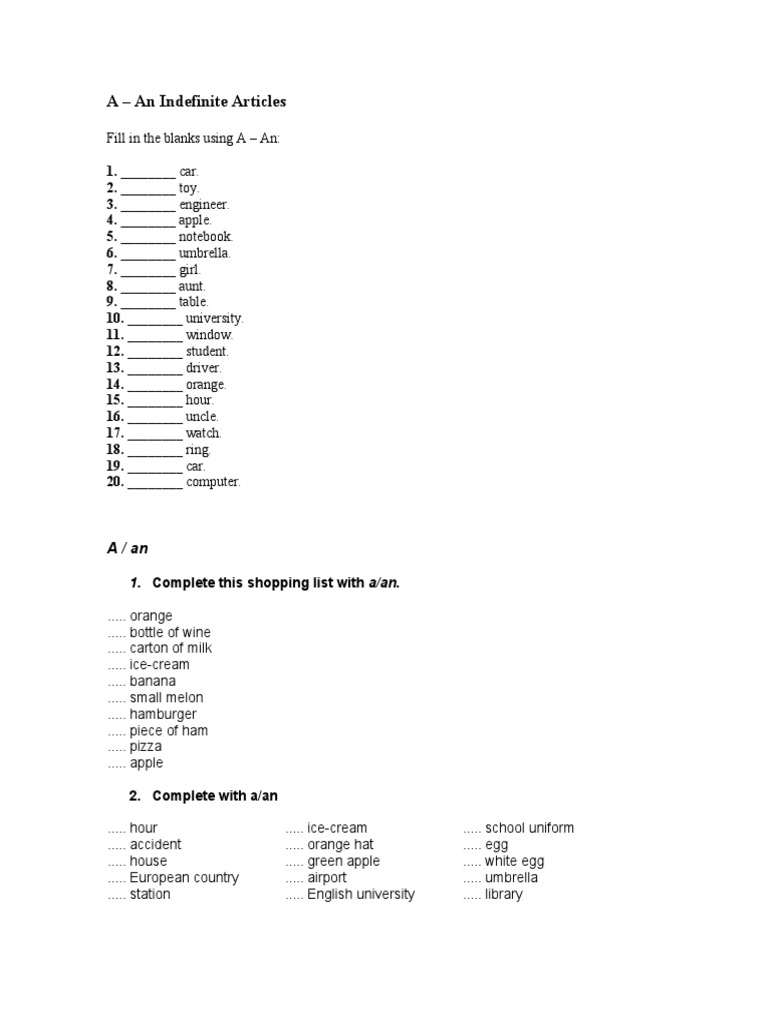 A – An Indefinite Articles

Fill in the blanks using A – An:

1. ________ car.
2. ________ toy.
3. ________ engineer.
4. ________ apple.
5. ________ notebook.
6. ________ umbrella.
7. ________ girl.
8. ________ aunt.
9. ________ table.
10. ________ university.
11. ________ window.
12. ________ student.
13. ________ driver.
14. ________ orange.
15. ________ hour.
16. ________ uncle.
17. ________ watch.
18. ________ ring.
19. ________ car.
20. ________ computer.

A / an

1. Complete this shopping list with a/an.

..... orange
..... bottle of wine
..... carton of milk
..... ice-cream
..... banana
..... small melon
..... hamburger
..... piece of ham
..... pizza
..... apple

2. Complete with a/an

..... hour
..... accident
..... house
..... European country
..... station

..... ice-cream
..... orange hat
..... green apple
..... airport
..... English university

..... school uniform
..... egg
..... white egg
..... umbrella
..... library